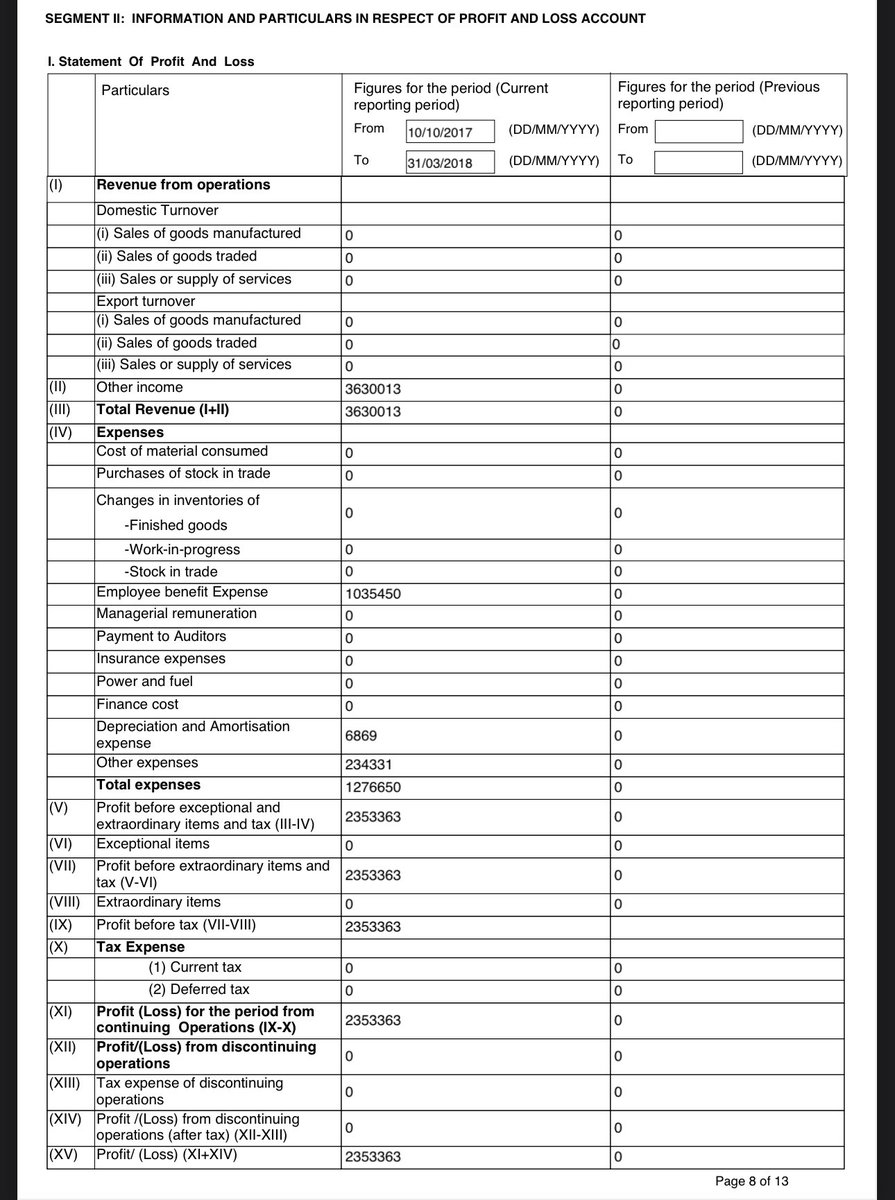 SEGMENT II: INFORMATION AND PARTICULARS IN RESPECT OF PROFIT AND LOSS ACCOUNT

I. Statement Of Profit And Loss

| | Particulars | Figures for the period (Current reporting period) From 10/10/2017 (DD/MM/YYYY) To 31/03/2018 (DD/MM/YYYY) | Figures for the period (Previous reporting period) From (DD/MM/YYYY) To (DD/MM/YYYY) |
|---|---|---|---|
| (I) | Revenue from operations | | |
| | Domestic Turnover | | |
| | (i) Sales of goods manufactured | 0 | 0 |
| | (ii) Sales of goods traded | 0 | 0 |
| | (iii) Sales or supply of services | 0 | 0 |
| | Export turnover | | |
| | (i) Sales of goods manufactured | 0 | 0 |
| | (ii) Sales of goods traded | 0 | 0 |
| | (iii) Sales or supply of services | 0 | 0 |
| (II) | Other income | 3630013 | 0 |
| (III) | Total Revenue (I+II) | 3630013 | 0 |
| (IV) | Expenses | | |
| | Cost of material consumed | 0 | 0 |
| | Purchases of stock in trade | 0 | 0 |
| | Changes in inventories of -Finished goods | 0 | 0 |
| | -Work-in-progress | 0 | 0 |
| | -Stock in trade | 0 | 0 |
| | Employee benefit Expense | 1035450 | 0 |
| | Managerial remuneration | 0 | 0 |
| | Payment to Auditors | 0 | 0 |
| | Insurance expenses | 0 | 0 |
| | Power and fuel | 0 | 0 |
| | Finance cost | 0 | 0 |
| | Depreciation and Amortisation expense | 6869 | 0 |
| | Other expenses | 234331 | 0 |
| | Total expenses | 1276650 | 0 |
| (V) | Profit before exceptional and extraordinary items and tax (III-IV) | 2353363 | 0 |
| (VI) | Exceptional items | 0 | 0 |
| (VII) | Profit before extraordinary items and tax (V-VI) | 2353363 | 0 |
| (VIII) | Extraordinary items | 0 | 0 |
| (IX) | Profit before tax (VII-VIII) | 2353363 | |
| (X) | Tax Expense | | |
| | (1) Current tax | 0 | 0 |
| | (2) Deferred tax | 0 | 0 |
| (XI) | Profit (Loss) for the period from continuing Operations (IX-X) | 2353363 | 0 |
| (XII) | Profit/(Loss) from discontinuing operations | 0 | 0 |
| (XIII) | Tax expense of discontinuing operations | 0 | 0 |
| (XIV) | Profit /(Loss) from discontinuing operations (after tax) (XII-XIII) | 0 | 0 |
| (XV) | Profit/ (Loss) (XI+XIV) | 2353363 | 0 |

Page 8 of 13